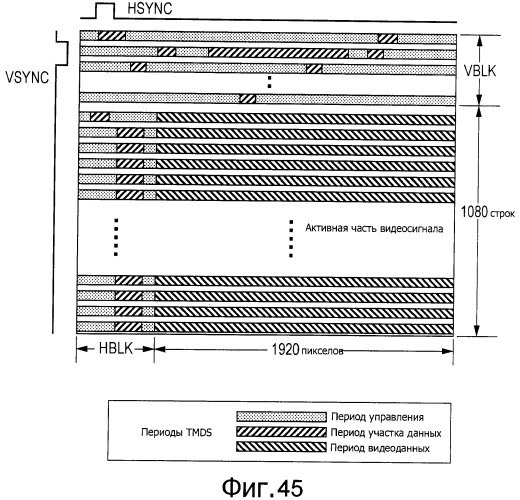 HSYNC

VSYNC

VBLK

1080 строк

Активная часть видеосигнала

HBLK

1920 пикселов

Периоды TMDS

Период управления

Период участка данных

Период видеоданных

Фиг.45